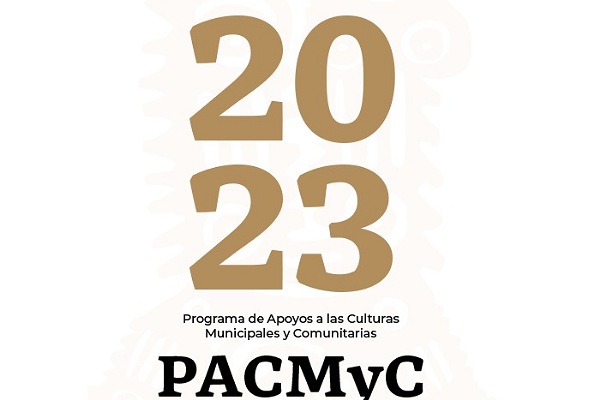 20
23

Programa de Apoyos a las Culturas
Municipales y Comunitarias

PACMyC